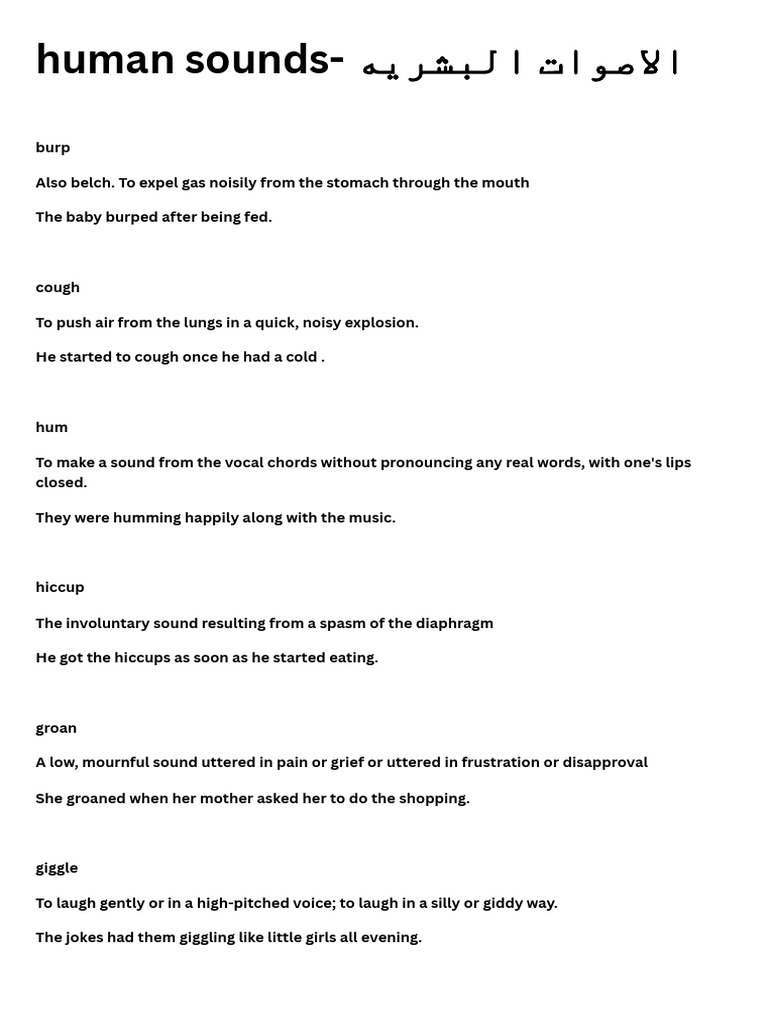 human sounds- الاصوات البشريه

burp

Also belch. To expel gas noisily from the stomach through the mouth

The baby burped after being fed.

cough

To push air from the lungs in a quick, noisy explosion.

He started to cough once he had a cold .

hum

To make a sound from the vocal chords without pronouncing any real words, with one's lips closed.

They were humming happily along with the music.

hiccup

The involuntary sound resulting from a spasm of the diaphragm

He got the hiccups as soon as he started eating.

groan

A low, mournful sound uttered in pain or grief or uttered in frustration or disapproval

She groaned when her mother asked her to do the shopping.

giggle

To laugh gently or in a high-pitched voice; to laugh in a silly or giddy way.

The jokes had them giggling like little girls all evening.